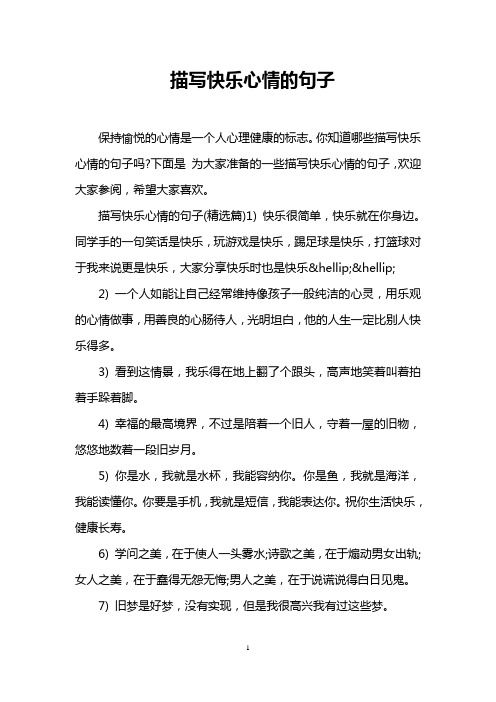 描写快乐心情的句子

保持愉悦的心情是一个人心理健康的标志。你知道哪些描写快乐心情的句子吗?下面是 为大家准备的一些描写快乐心情的句子，欢迎大家参阅，希望大家喜欢。

描写快乐心情的句子(精选篇)1) 快乐很简单，快乐就在你身边。同学手的一句笑话是快乐，玩游戏是快乐，踢足球是快乐，打篮球对于我来说更是快乐，大家分享快乐时也是快乐&hellip;&hellip;

2) 一个人如能让自己经常维持像孩子一般纯洁的心灵，用乐观的心情做事，用善良的心肠待人，光明坦白，他的人生一定比别人快乐得多。

3) 看到这情景，我乐得在地上翻了个跟头，高声地笑着叫着拍着手跺着脚。

4) 幸福的最高境界，不过是陪着一个旧人，守着一屋的旧物，悠悠地数着一段旧岁月。

5) 你是水，我就是水杯，我能容纳你。你是鱼，我就是海洋，我能读懂你。你要是手机，我就是短信，我能表达你。祝你生活快乐，健康长寿。

6) 学问之美，在于使人一头雾水;诗歌之美，在于煽动男女出轨;女人之美，在于蠢得无怨无悔;男人之美，在于说谎说得白日见鬼。

7) 旧梦是好梦，没有实现，但是我很高兴我有过这些梦。

1